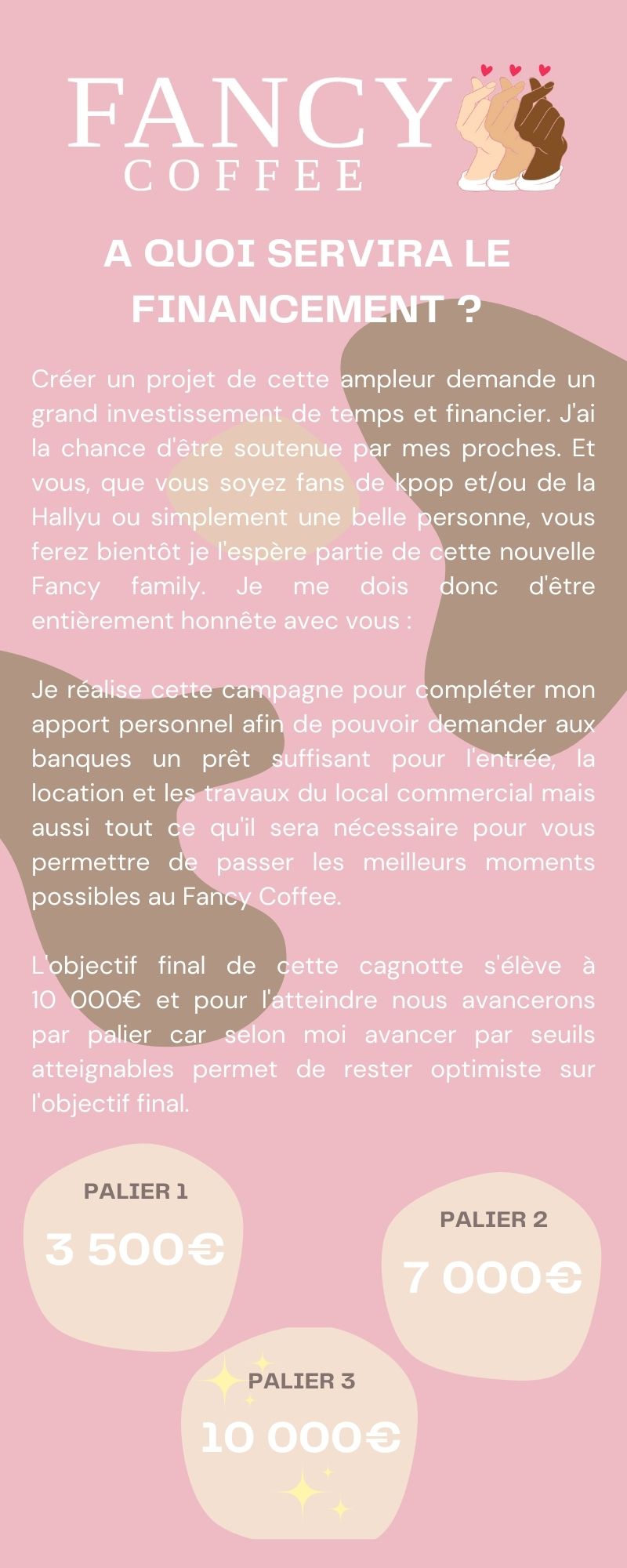 FANCY
COFFEE

A QUOI SERVIRA LE FINANCEMENT ?

Créer un projet de cette ampleur demande un grand investissement de temps et financier. J'ai la chance d'être soutenue par mes proches. Et vous, que vous soyez fans de kpop et/ou de la Hallyu ou simplement une belle personne, vous ferez bientôt je l'espère partie de cette nouvelle Fancy family. Je me dois donc d'être entièrement honnête avec vous :

Je réalise cette campagne pour compléter mon apport personnel afin de pouvoir demander aux banques un prêt suffisant pour l'entrée, la location et les travaux du local commercial mais aussi tout ce qu'il sera nécessaire pour vous permettre de passer les meilleurs moments possibles au Fancy Coffee.

L'objectif final de cette cagnotte s'élève à 10 000€ et pour l'atteindre nous avancerons par palier car selon moi avancer par seuils atteignables permet de rester optimiste sur l'objectif final.

PALIER 1
3 500€

PALIER 2
7 000€

PALIER 3
10 000€